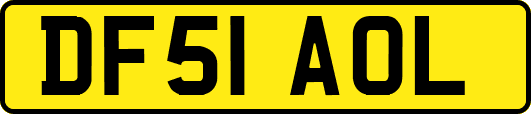 DF51 AOL